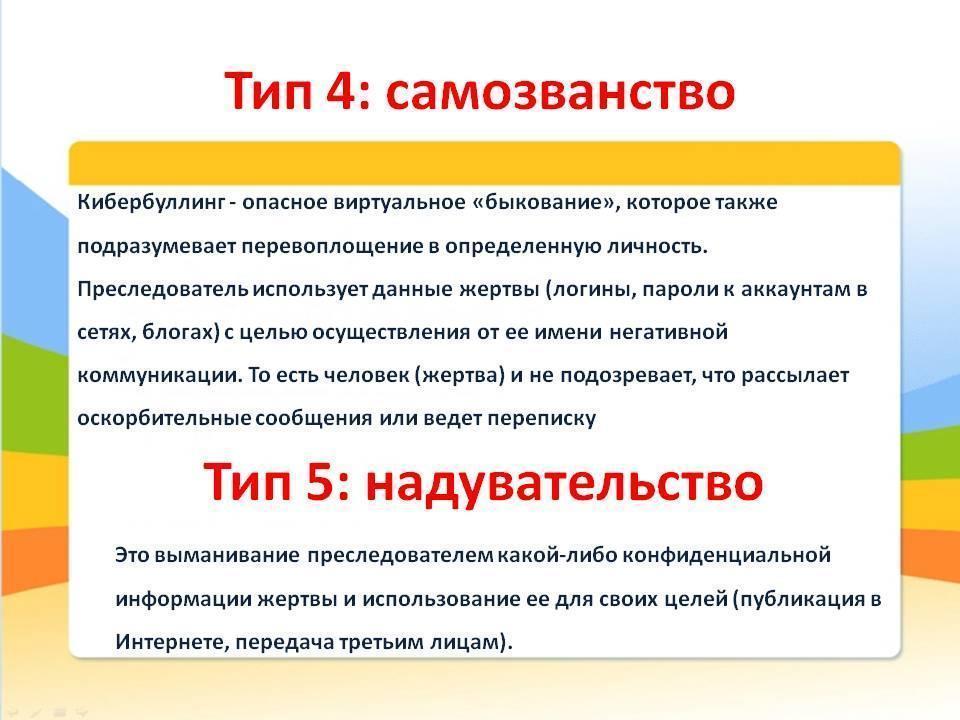 Тип 4: самозванство

Кибербуллинг - опасное виртуальное «быкование», которое также подразумевает перевоплощение в определенную личность. Преследователь использует данные жертвы (логины, пароли к аккаунтам в сетях, блогах) с целью осуществления от ее имени негативной коммуникации. То есть человек (жертва) и не подозревает, что рассылает оскорбительные сообщения или ведет переписку

Тип 5: надувательство

Это выманивание преследователем какой-либо конфиденциальной информации жертвы и использование ее для своих целей (публикация в Интернете, передача третьим лицам).